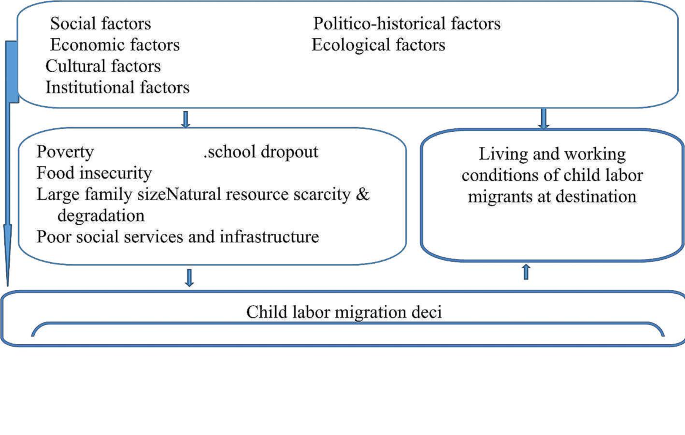 Social factors
Economic factors
Cultural factors
Institutional factors

Politico-historical factors
Ecological factors

Poverty .school dropout
Food insecurity
Large family sizeNatural resource scarcity & degradation
Poor social services and infrastructure

Living and working conditions of child labor migrants at destination

Child labor migration deci